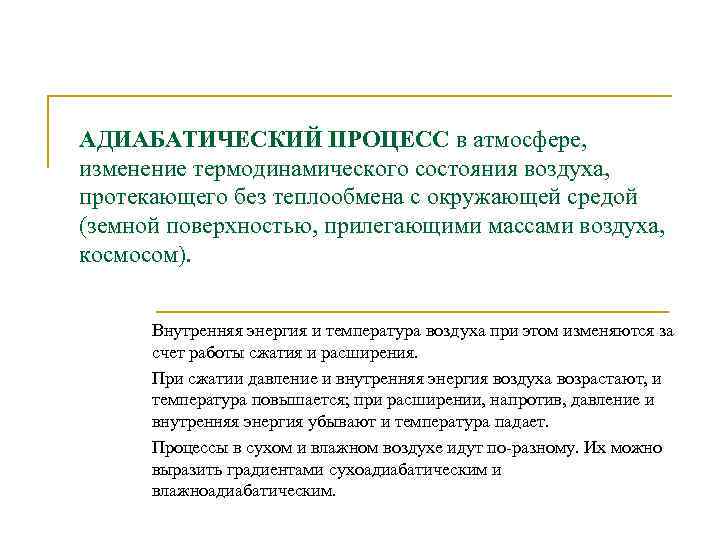 АДИАБАТИЧЕСКИЙ ПРОЦЕСС в атмосфере, изменение термодинамического состояния воздуха, протекающего без теплообмена с окружающей средой (земной поверхностью, прилегающими массами воздуха, космосом).

Внутренняя энергия и температура воздуха при этом изменяются за счет работы сжатия и расширения.

При сжатии давление и внутренняя энергия воздуха возрастают, и температура повышается; при расширении, напротив, давление и внутренняя энергия убывают и температура падает.

Процессы в сухом и влажном воздухе идут по-разному. Их можно выразить градиентами сухоадиабатическим и влажноадиабатическим.